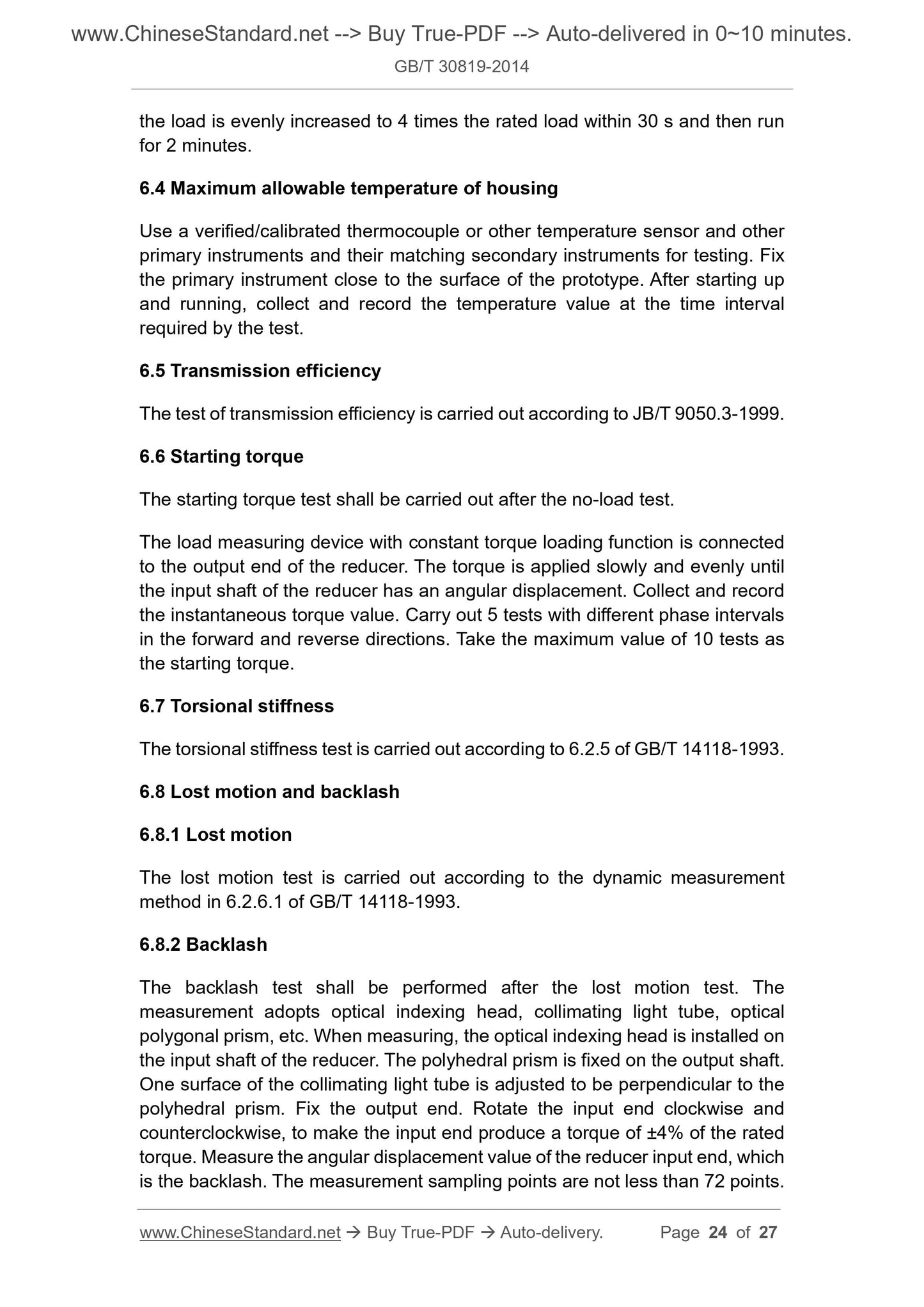 www.ChineseStandard.net --> Buy True-PDF --> Auto-delivered in 0~10 minutes.

GB/T 30819-2014

the load is evenly increased to 4 times the rated load within 30 s and then run for 2 minutes.

6.4 Maximum allowable temperature of housing

Use a verified/calibrated thermocouple or other temperature sensor and other primary instruments and their matching secondary instruments for testing. Fix the primary instrument close to the surface of the prototype. After starting up and running, collect and record the temperature value at the time interval required by the test.

6.5 Transmission efficiency

The test of transmission efficiency is carried out according to JB/T 9050.3-1999.

6.6 Starting torque

The starting torque test shall be carried out after the no-load test.

The load measuring device with constant torque loading function is connected to the output end of the reducer. The torque is applied slowly and evenly until the input shaft of the reducer has an angular displacement. Collect and record the instantaneous torque value. Carry out 5 tests with different phase intervals in the forward and reverse directions. Take the maximum value of 10 tests as the starting torque.

6.7 Torsional stiffness

The torsional stiffness test is carried out according to 6.2.5 of GB/T 14118-1993.

6.8 Lost motion and backlash

6.8.1 Lost motion

The lost motion test is carried out according to the dynamic measurement method in 6.2.6.1 of GB/T 14118-1993.

6.8.2 Backlash

The backlash test shall be performed after the lost motion test. The measurement adopts optical indexing head, collimating light tube, optical polygonal prism, etc. When measuring, the optical indexing head is installed on the input shaft of the reducer. The polyhedral prism is fixed on the output shaft. One surface of the collimating light tube is adjusted to be perpendicular to the polyhedral prism. Fix the output end. Rotate the input end clockwise and counterclockwise, to make the input end produce a torque of ±4% of the rated torque. Measure the angular displacement value of the reducer input end, which is the backlash. The measurement sampling points are not less than 72 points.

www.ChineseStandard.net → Buy True-PDF → Auto-delivery. Page 24 of 27